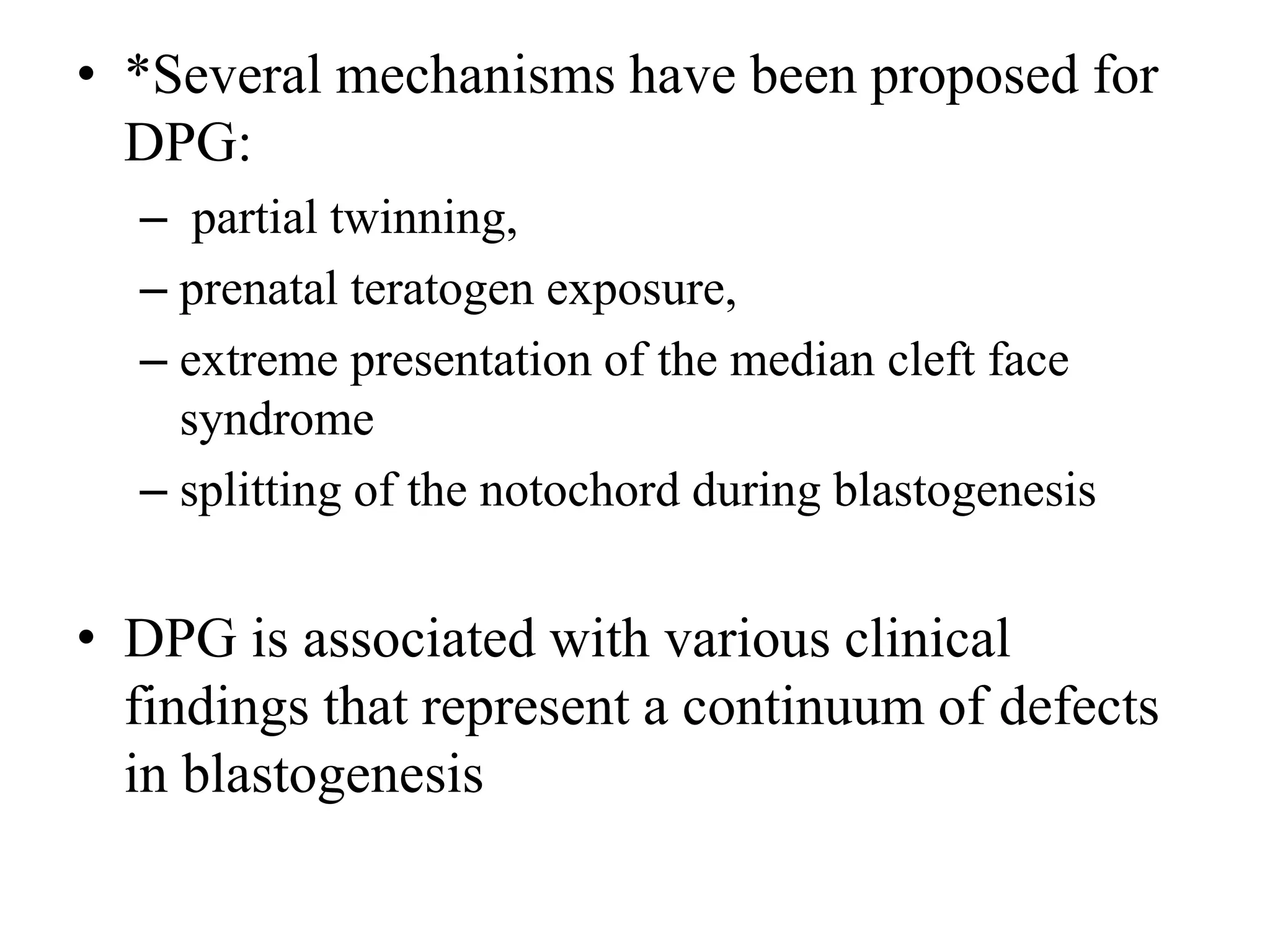 • *Several mechanisms have been proposed for DPG:

– partial twinning,

– prenatal teratogen exposure,

– extreme presentation of the median cleft face syndrome

– splitting of the notochord during blastogenesis

• DPG is associated with various clinical findings that represent a continuum of defects in blastogenesis